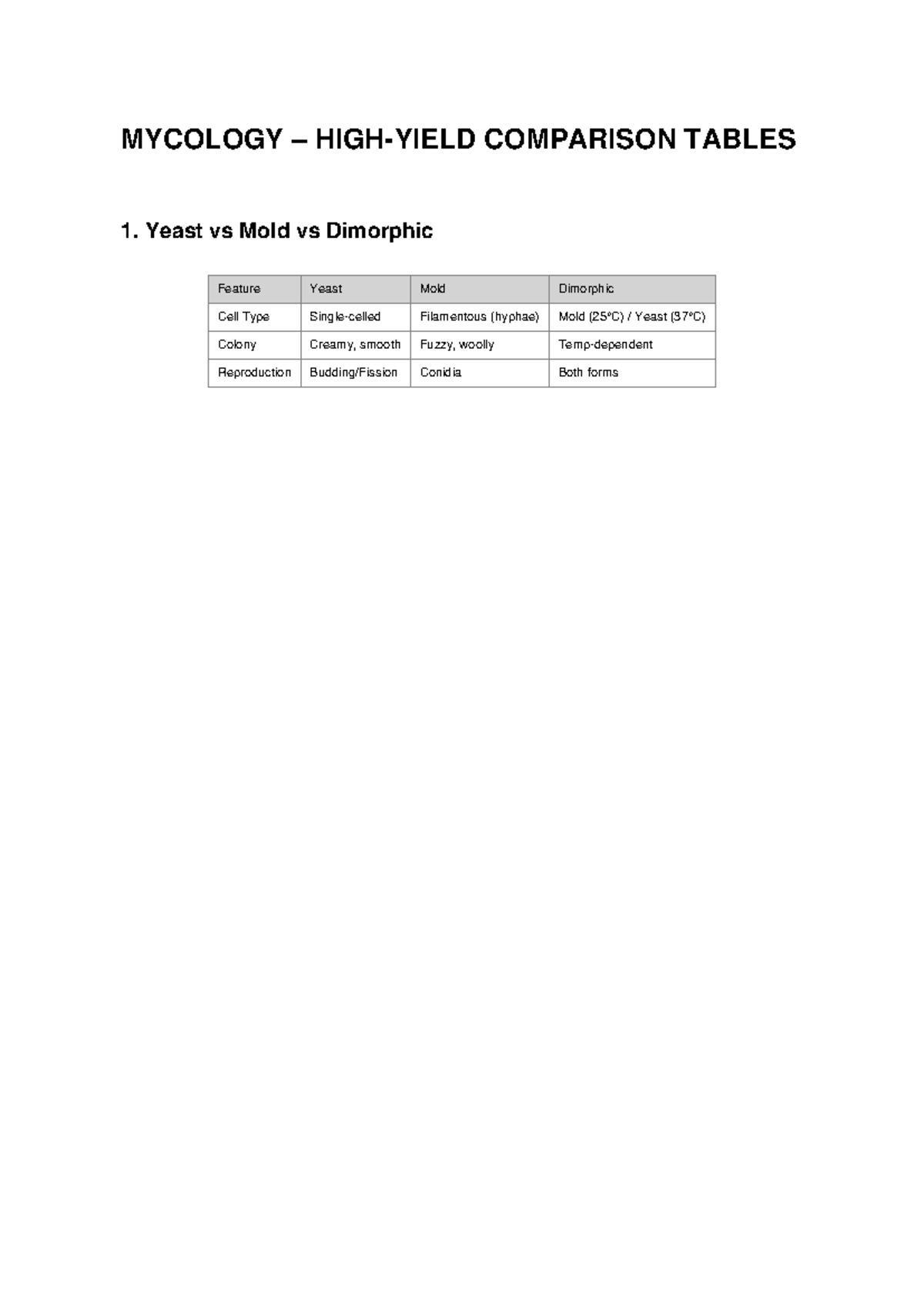 MYCOLOGY – HIGH-YIELD COMPARISON TABLES

1. Yeast vs Mold vs Dimorphic

| Feature | Yeast | Mold | Dimorphic |
|---|---|---|---|
| Cell Type | Single-celled | Filamentous (hyphae) | Mold (25°C) / Yeast (37°C) |
| Colony | Creamy, smooth | Fuzzy, woolly | Temp-dependent |
| Reproduction | Budding/Fission | Conidia | Both forms |